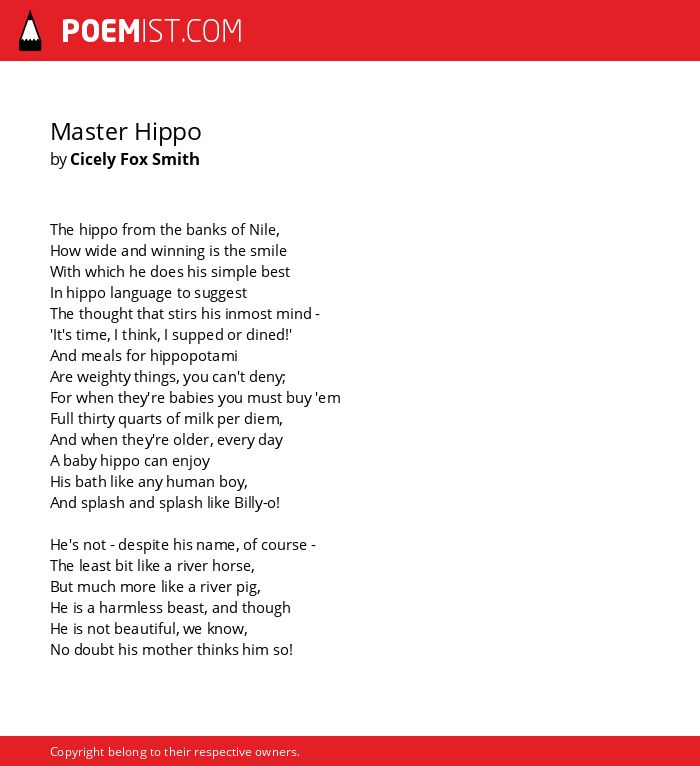 POEMIST.COM

Master Hippo
by Cicely Fox Smith

The hippo from the banks of Nile,
How wide and winning is the smile
With which he does his simple best
In hippo language to suggest
The thought that stirs his inmost mind -
'It's time, I think, I supped or dined!'
And meals for hippopotami
Are weighty things, you can't deny;
For when they're babies you must buy 'em
Full thirty quarts of milk per diem,
And when they're older, every day
A baby hippo can enjoy
His bath like any human boy,
And splash and splash like Billy-o!

He's not - despite his name, of course -
The least bit like a river horse,
But much more like a river pig,
He is a harmless beast, and though
He is not beautiful, we know,
No doubt his mother thinks him so!

Copyright belong to their respective owners.